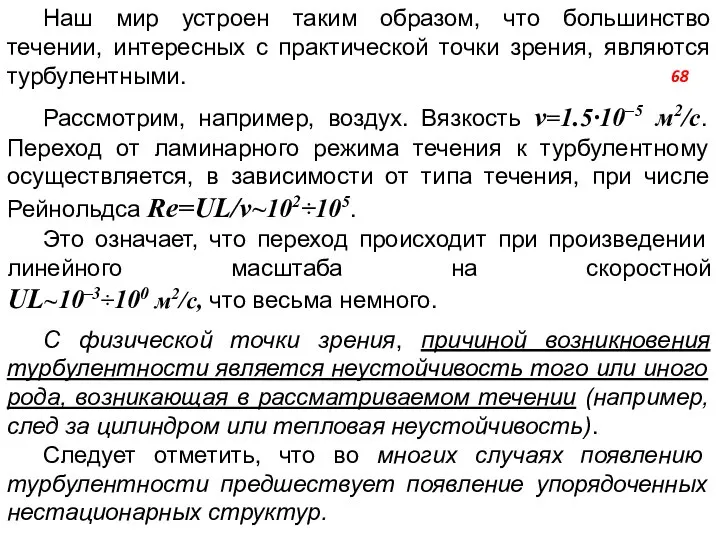 Наш мир устроен таким образом, что большинство течении, интересных с практической точки зрения, являются турбулентными.

68

Рассмотрим, например, воздух. Вязкость $\nu=1.5\cdot10^{-5}$ $м^2/с$. Переход от ламинарного режима течения к турбулентному осуществляется, в зависимости от типа течения, при числе Рейнольдса $Re=UL/\nu\sim10^2\div10^5$.

Это означает, что переход происходит при произведении линейного масштаба на скоростной $UL\sim10^{-3}\div10^0$ $м^2/с$, что весьма немного.

С физической точки зрения, причиной возникновения турбулентности является неустойчивость того или иного рода, возникающая в рассматриваемом течении (например, след за цилиндром или тепловая неустойчивость).

Следует отметить, что во многих случаях появлению турбулентности предшествует появление упорядоченных нестационарных структур.